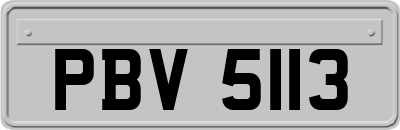 PBV 5113